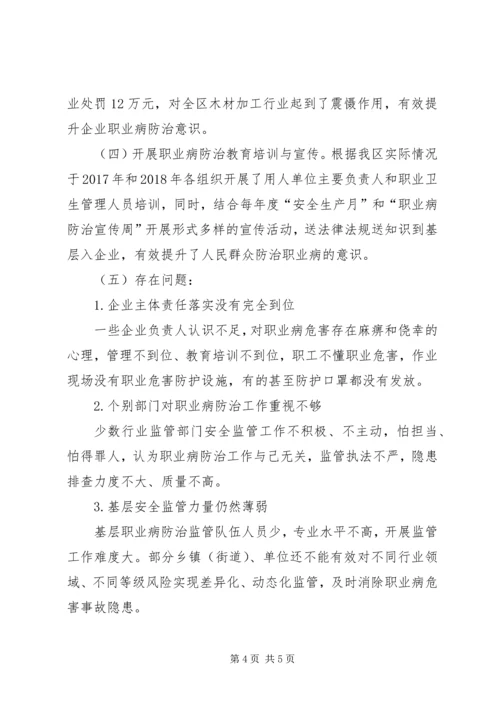 业处罚12万元，对全区木材加工行业起到了震慑作用，有效提升企业职业病防治意识。

（四）开展职业病防治教育培训与宣传。根据我区实际情况于2017年和2018年各组织开展了用人单位主要负责人和职业卫生管理人员培训，同时，结合每年度“安全生产月”和“职业病防治宣传周”开展形式多样的宣传活动，送法律法规送知识到基层入企业，有效提升了人民群众防治职业病的意识。

（五）存在问题：

1.企业主体责任落实没有完全到位

一些企业负责人认识不足，对职业病危害存在麻痹和侥幸的心理，管理不到位、教育培训不到位，职工不懂职业危害，作业现场没有职业危害防护设施，有的甚至防护口罩都没有发放。

2.个别部门对职业病防治工作重视不够

少数行业监管部门安全监管工作不积极、不主动，怕担当、怕得罪人，认为职业病防治工作与己无关，监管执法不严，隐患排查力度不大、质量不高。

3.基层安全监管力量仍然薄弱

基层职业病防治监管队伍人员少，专业水平不高，开展监管工作难度大。部分乡镇（街道）、单位还不能有效对不同行业领域、不同等级风险实现差异化、动态化监管，及时消除职业病危害事故隐患。

第4页 共5页